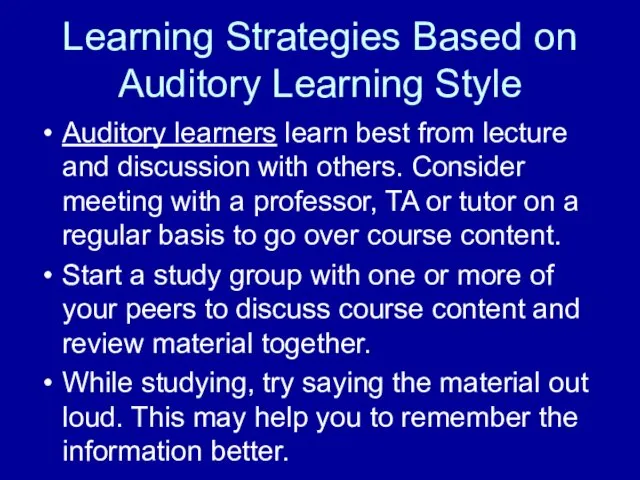 Learning Strategies Based on Auditory Learning Style

• Auditory learners learn best from lecture and discussion with others. Consider meeting with a professor, TA or tutor on a regular basis to go over course content.

• Start a study group with one or more of your peers to discuss course content and review material together.

• While studying, try saying the material out loud. This may help you to remember the information better.